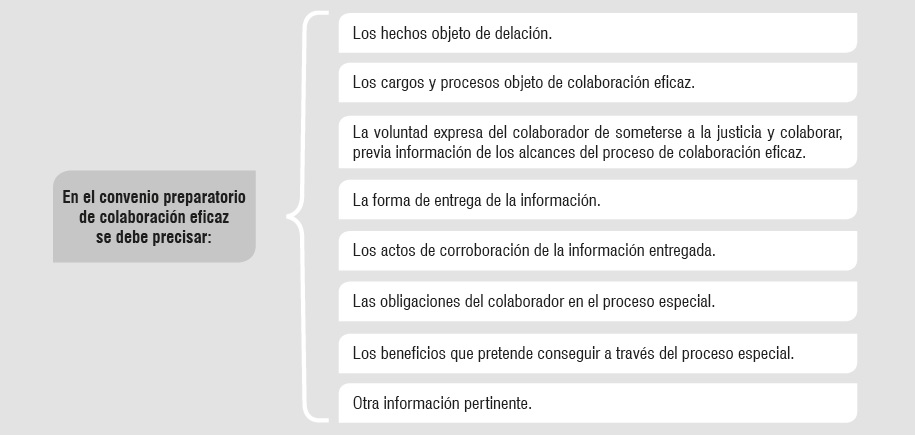 En el convenio preparatorio de colaboración eficaz se debe precisar:

Los hechos objeto de delación.

Los cargos y procesos objeto de colaboración eficaz.

La voluntad expresa del colaborador de someterse a la justicia y colaborar, previa información de los alcances del proceso de colaboración eficaz.

La forma de entrega de la información.

Los actos de corroboración de la información entregada.

Las obligaciones del colaborador en el proceso especial.

Los beneficios que pretende conseguir a través del proceso especial.

Otra información pertinente.